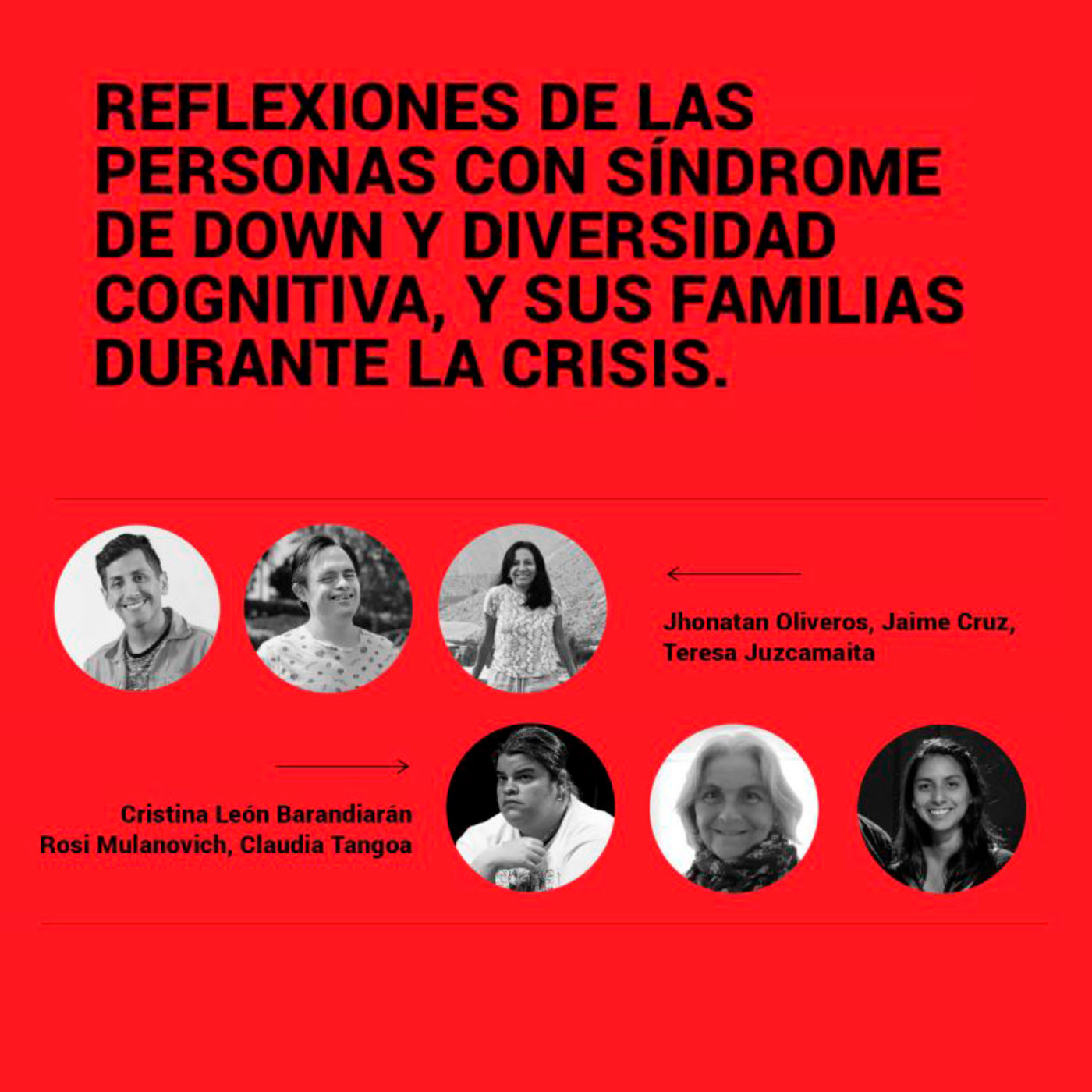 REFLEXIONES DE LAS PERSONAS CON SÍNDROME DE DOWN Y DIVERSIDAD COGNITIVA, Y SUS FAMILIAS DURANTE LA CRISIS.

Jhonatan Oliveros, Jaime Cruz, Teresa Juzcamaita

Cristina León Barandiarán
Rosi Mulanovich, Claudia Tangoa